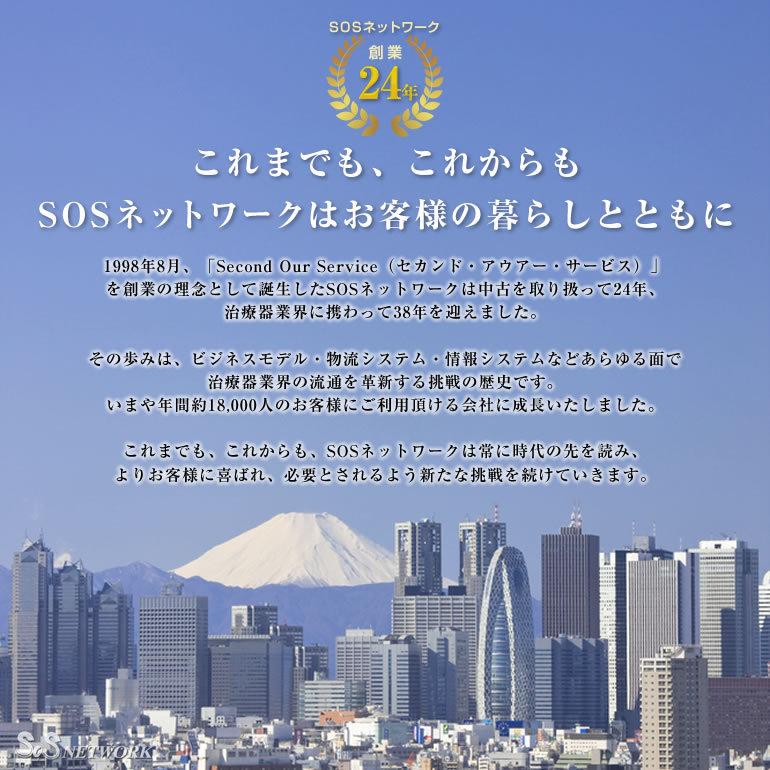 SOSネットワーク
創業
24年

これまでも、これからも
SOSネットワークはお客様の暮らしとともに

1998年8月、「Second Our Service（セカンド・アウアー・サービス）」を創業の理念として誕生したSOSネットワークは中古を取り扱って24年、治療器業界に携わって38年を迎えました。

その歩みは、ビジネスモデル・物流システム・情報システムなどあらゆる面で治療器業界の流通を革新する挑戦の歴史です。
いまや年間約18,000人のお客様にご利用頂ける会社に成長いたしました。

これまでも、これからも、SOSネットワークは常に時代の先を読み、よりお客様に喜ばれ、必要とされるよう新たな挑戦を続けていきます。

SOS NETWORK